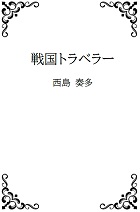 戦国トラベラー

西島 奏多